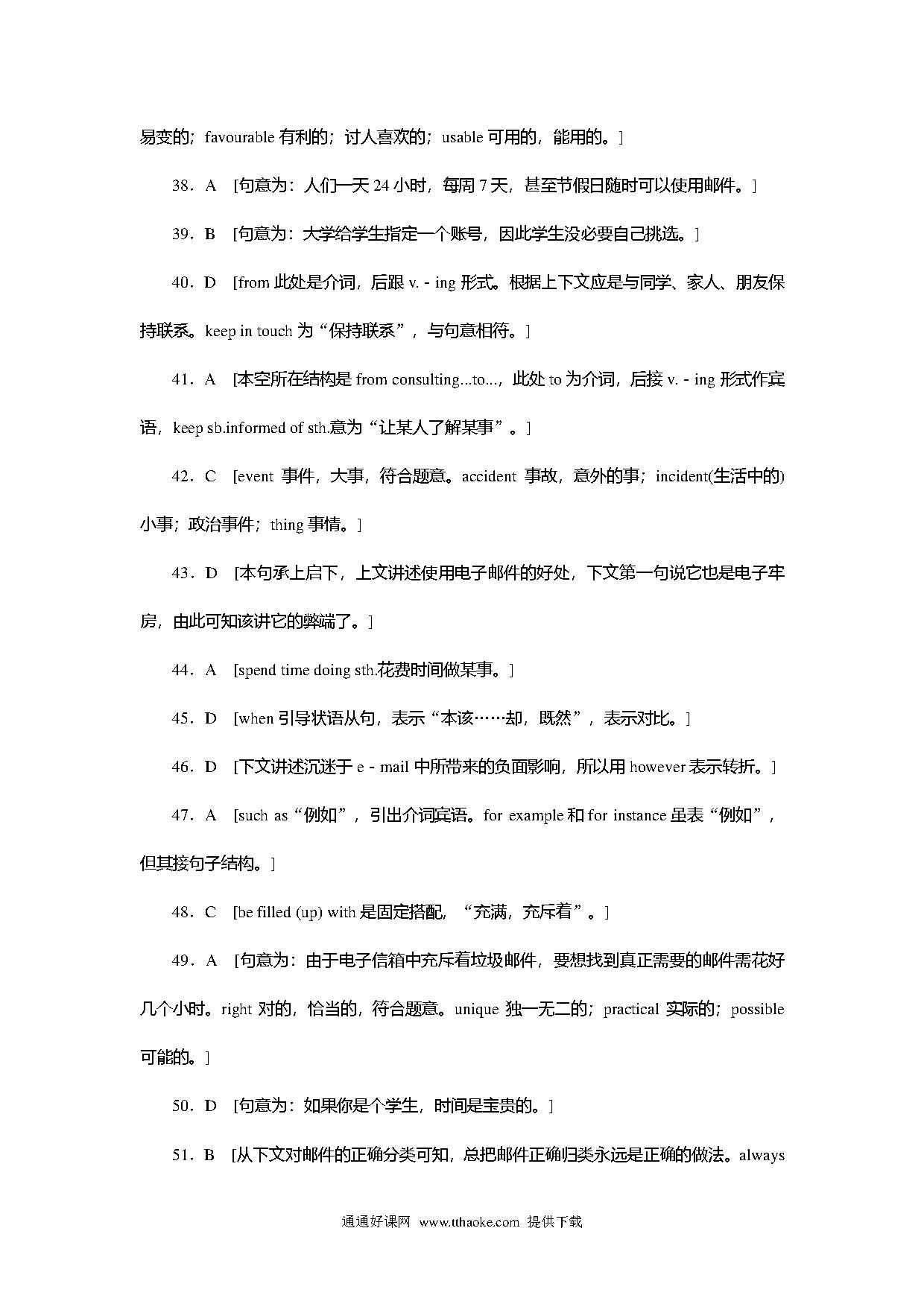 易变的；favourable 有利的；讨人喜欢的；usable 可用的，能用的。]

38．A [句意为：人们一天 24 小时，每周 7 天，甚至节假日随时可以使用邮件。]

39．B [句意为：大学给学生指定一个账号，因此学生没必要自己挑选。]

40．D [from 此处是介词，后跟 v. - ing 形式。根据上下文应是与同学、家人、朋友保持联系。keep in touch 为“保持联系”，与句意相符。]

41．A [本空所在结构是 from consulting...to...，此处 to 为介词，后接 v. - ing 形式作宾语，keep sb.informed of sth.意为“让某人了解某事”。]

42．C [event 事件，大事，符合题意。accident 事故，意外的事；incident(生活中的)小事；政治事件；thing 事情。]

43．D [本句承上启下，上文讲述使用电子邮件的好处，下文第一句说它也是电子牢房，由此可知该讲它的弊端了。]

44．A [spend time doing sth.花费时间做某事。]

45．D [when 引导状语从句，表示“本该……却，既然”，表示对比。]

46．D [下文讲述沉迷于 e - mail 中所带来的负面影响，所以用 however 表示转折。]

47．A [such as“例如”，引出介词宾语。for example 和 for instance 虽表“例如”，但其接句子结构。]

48．C [be filled (up) with 是固定搭配，“充满，充斥着”。]

49．A [句意为：由于电子信箱中充斥着垃圾邮件，要想找到真正需要的邮件需花好几个小时。right 对的，恰当的，符合题意。unique 独一无二的；practical 实际的；possible 可能的。]

50．D [句意为：如果你是个学生，时间是宝贵的。]

51．B [从下文对邮件的正确分类可知，总把邮件正确归类永远是正确的做法。always

通通好课网 www.tthaoke.com 提供下载